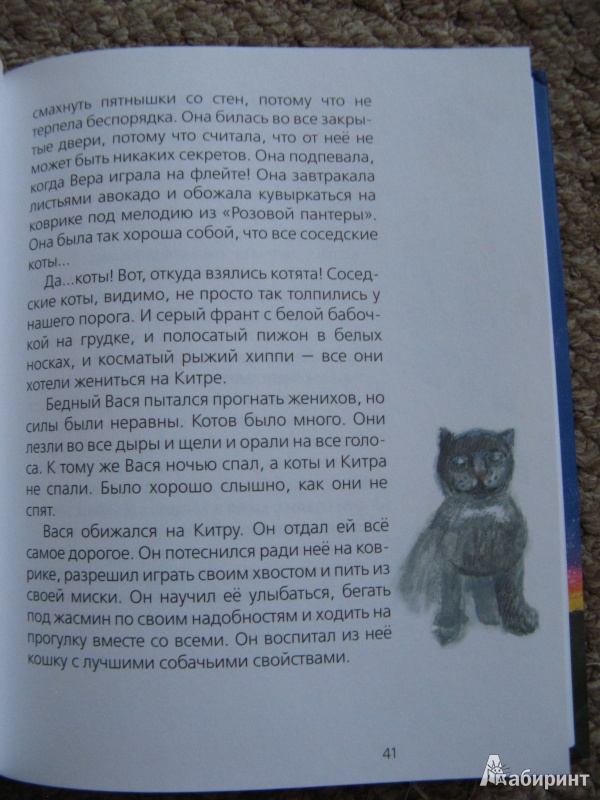 смахнуть пятнышки со стен, потому что не терпела беспорядка. Она билась во все закрытые двери, потому что считала, что от неё не может быть никаких секретов. Она подпевала, когда Вера играла на флейте! Она завтракала листьями авокадо и обожала кувыркаться на коврике под мелодию из «Розовой пантеры». Она была так хороша собой, что все соседские коты...

Да...коты! Вот, откуда взялись котята! Соседские коты, видимо, не просто так толпились у нашего порога. И серый франт с белой бабочкой на грудке, и полосатый пижон в белых носках, и косматый рыжий хиппи — все они хотели жениться на Китре.

Бедный Вася пытался прогнать женихов, но силы были неравны. Котов было много. Они лезли во все дыры и щели и орали на все голоса. К тому же Вася ночью спал, а коты и Китра не спали. Было хорошо слышно, как они не спят.

Вася обижался на Китру. Он отдал ей всё самое дорогое. Он потеснился ради неё на коврике, разрешил играть своим хвостом и пить из своей миски. Он научил её улыбаться, бегать под жасмин по своим надобностям и ходить на прогулку вместе со всеми. Он воспитал из неё кошку с лучшими собачьими свойствами.

41

Лабиринт